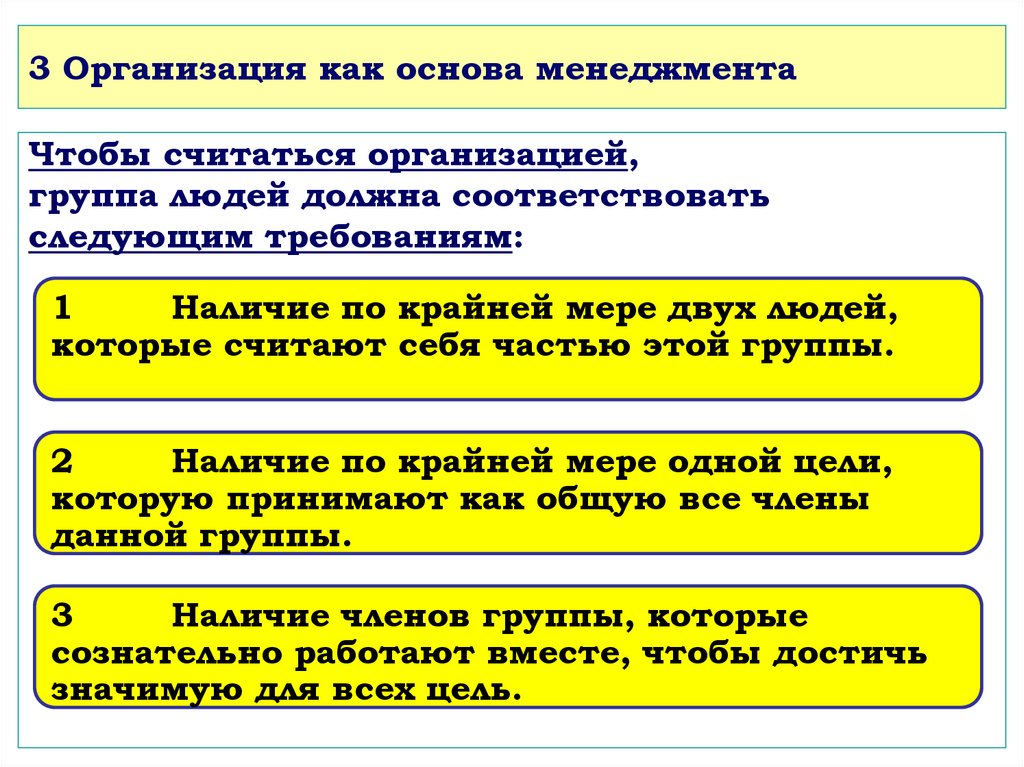 3 Организация как основа менеджмента

Чтобы считаться организацией, группа людей должна соответствовать следующим требованиям:

1 Наличие по крайней мере двух людей, которые считают себя частью этой группы.

2 Наличие по крайней мере одной цели, которую принимают как общую все члены данной группы.

3 Наличие членов группы, которые сознательно работают вместе, чтобы достичь значимую для всех цель.